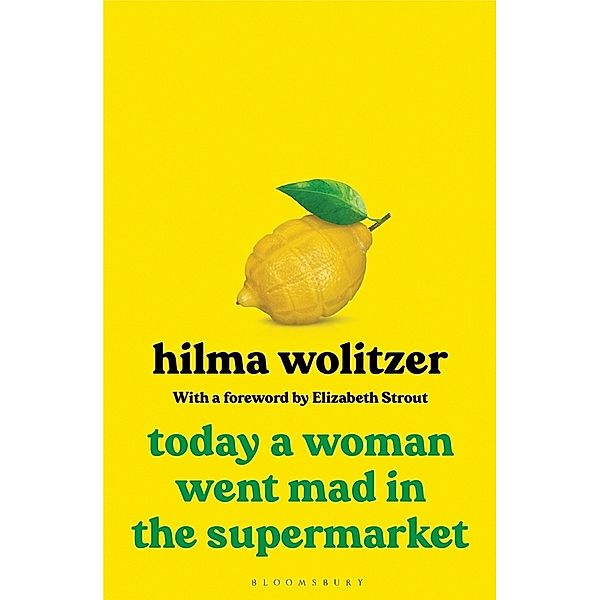 hilma wolitzer

With a foreword by Elizabeth Strout

today a woman went mad in the supermarket

BLOOMSBURY